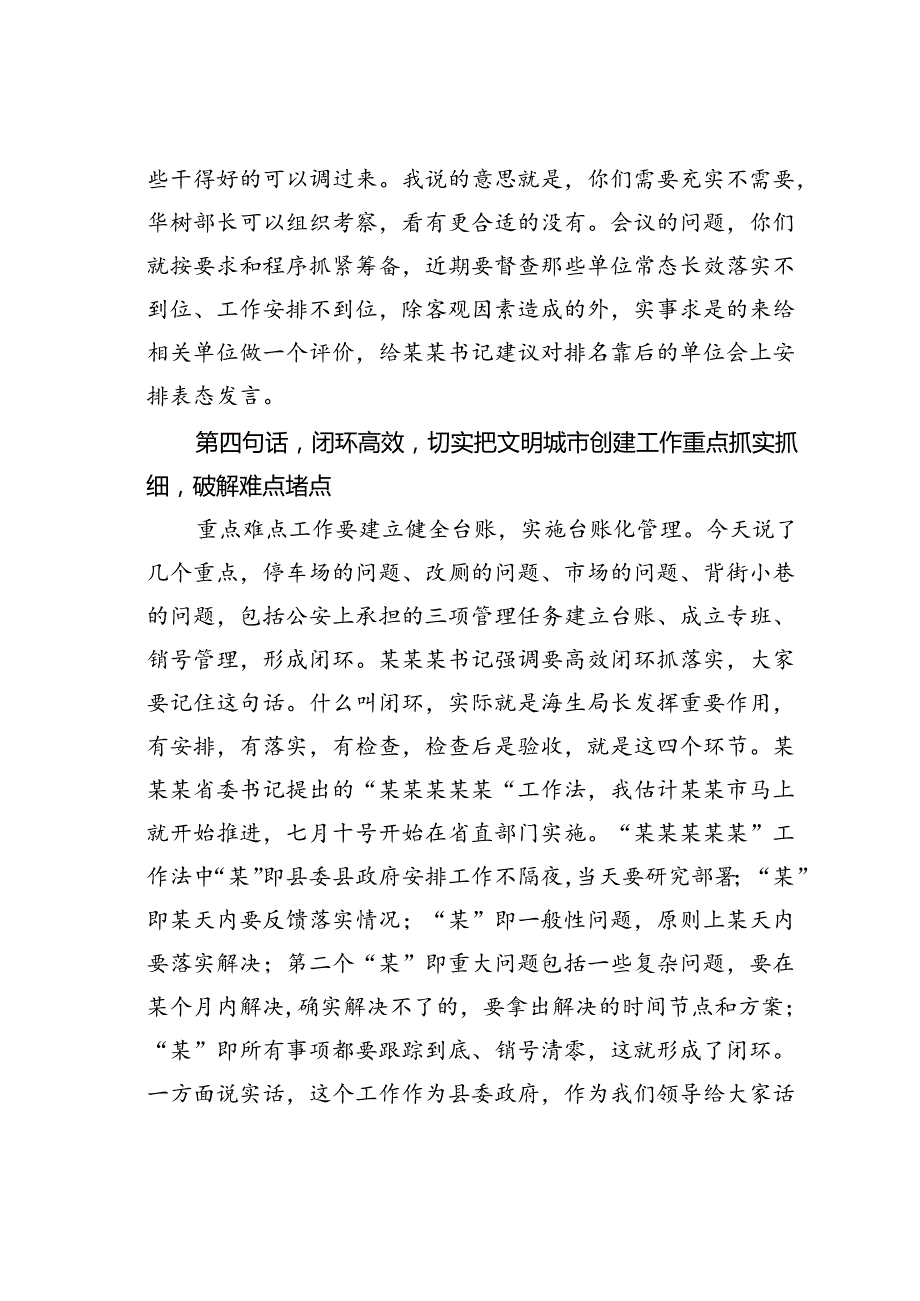 些干得好的可以调过来。我说的意思就是，你们需要充实不需要，华树部长可以组织考察，看有更合适的没有。会议的问题，你们就按要求和程序抓紧筹备，近期要督查那些单位常态长效落实不到位、工作安排不到位，除客观因素造成的外，实事求是的来给相关单位做一个评价，给某某书记建议对排名靠后的单位会上安排表态发言。

第四句话，闭环高效，切实把文明城市创建工作重点抓实抓细，破解难点堵点

重点难点工作要建立健全台账，实施台账化管理。今天说了几个重点，停车场的问题、改厕的问题、市场的问题、背街小巷的问题，包括公安上承担的三项管理任务建立台账、成立专班、销号管理，形成闭环。某某某书记强调要高效闭环抓落实，大家要记住这句话。什么叫闭环，实际就是海生局长发挥重要作用，有安排，有落实，有检查，检查后是验收，就是这四个环节。某某某省委书记提出的“某某某某某“工作法，我估计某某市马上就开始推进，七月十号开始在省直部门实施。“某某某某某”工作法中“某”即县委县政府安排工作不隔夜，当天要研究部署；“某”即某天内要反馈落实情况；“某”即一般性问题，原则上某天内要落实解决；第二个“某”即重大问题包括一些复杂问题，要在某个月内解决，确实解决不了的，要拿出解决的时间节点和方案；“某”即所有事项都要跟踪到底、销号清零，这就形成了闭环。一方面说实话，这个工作作为县委政府，作为我们领导给大家话